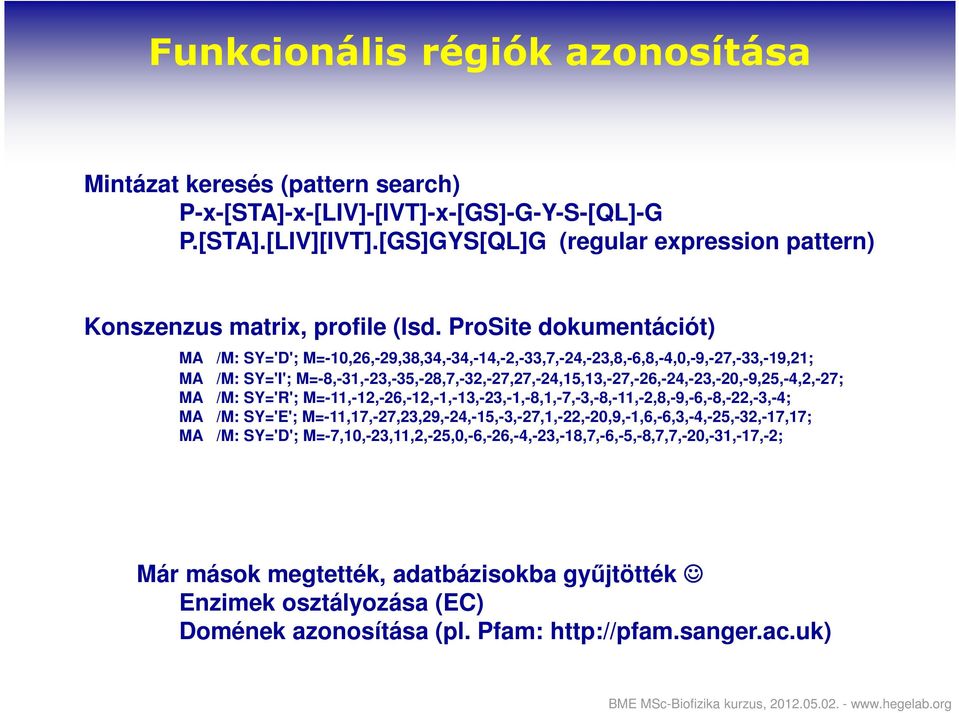 Funkcionális régiók azonosítása

Mintázat keresés (pattern search)
P-x-[STA]-x-[LIV]-[IVT]-x-[GS]-G-Y-S-[QL]-G
P.[STA].[LIV][IVT].[GS]GYS[QL]G (regular expression pattern)

Konszenzus matrix, profile (lsd. ProSite dokumentációt)

MA /M: SY='D'; M=-10,26,-29,38,34,-34,-14,-2,-33,7,-24,-23,8,-6,8,-4,0,-9,-27,-33,-19,21;
MA /M: SY='I'; M=-8,-31,-23,-35,-28,7,-32,-27,27,-24,15,13,-27,-26,-24,-23,-20,-9,25,-4,2,-27;
MA /M: SY='R'; M=-11,-12,-26,-12,-1,-13,-23,-1,-8,1,-7,-3,-8,-11,-2,8,-9,-6,-8,-22,-3,-4;
MA /M: SY='E'; M=-11,17,-27,23,29,-24,-15,-3,-27,1,-22,-20,9,-1,6,-6,3,-4,-25,-32,-17,17;
MA /M: SY='D'; M=-7,10,-23,11,2,-25,0,-6,-26,-4,-23,-18,7,-6,-5,-8,7,7,-20,-31,-17,-2;

Már mások megtették, adatbázisokba gyűjtötték ☺
Enzimek osztályozása (EC)
Domének azonosítása (pl. Pfam: http://pfam.sanger.ac.uk)

BME MSc-Biofizika kurzus, 2012.05.02. - www.hegelab.org